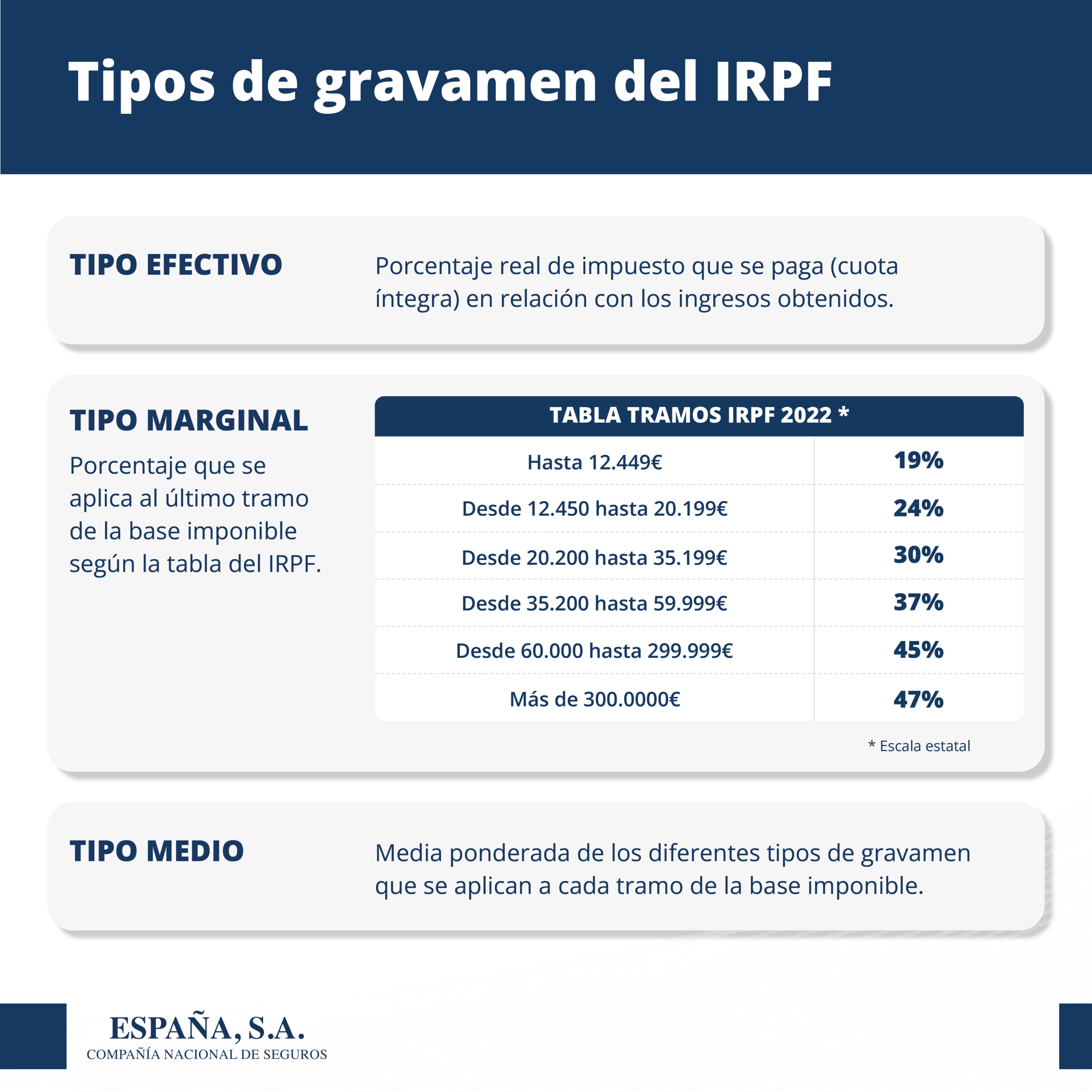 Tipos de gravamen del IRPF

TIPO EFECTIVO

Porcentaje real de impuesto que se paga (cuota íntegra) en relación con los ingresos obtenidos.

TIPO MARGINAL

Porcentaje que se aplica al último tramo de la base imponible según la tabla del IRPF.

| TABLA TRAMOS IRPF 2022 * | |
|---|---|
| Hasta 12.449€ | 19% |
| Desde 12.450 hasta 20.199€ | 24% |
| Desde 20.200 hasta 35.199€ | 30% |
| Desde 35.200 hasta 59.999€ | 37% |
| Desde 60.000 hasta 299.999€ | 45% |
| Más de 300.0000€ | 47% |

* Escala estatal

TIPO MEDIO

Media ponderada de los diferentes tipos de gravamen que se aplican a cada tramo de la base imponible.

ESPAÑA, S.A.
COMPAÑÍA NACIONAL DE SEGUROS